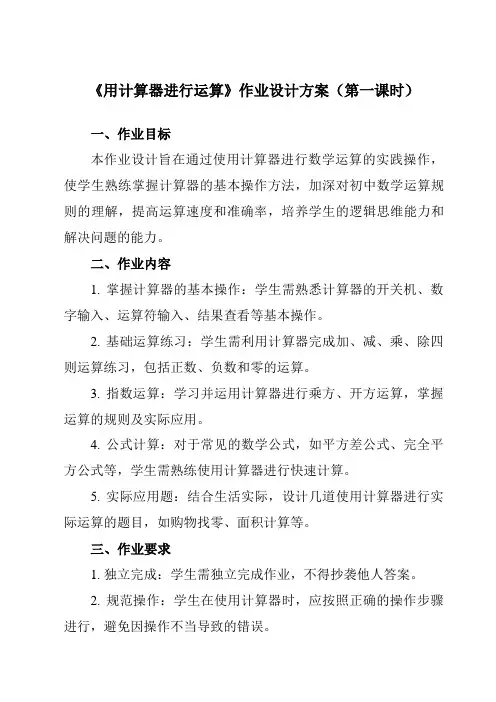 《用计算器进行运算》作业设计方案（第一课时）

一、作业目标

本作业设计旨在通过使用计算器进行数学运算的实践操作，使学生熟练掌握计算器的基本操作方法，加深对初中数学运算规则的理解，提高运算速度和准确率，培养学生的逻辑思维能力和解决问题的能力。

二、作业内容

1. 掌握计算器的基本操作：学生需熟悉计算器的开关机、数字输入、运算符输入、结果查看等基本操作。

2. 基础运算练习：学生需利用计算器完成加、减、乘、除四则运算练习，包括正数、负数和零的运算。

3. 指数运算：学习并运用计算器进行乘方、开方运算，掌握运算的规则及实际应用。

4. 公式计算：对于常见的数学公式，如平方差公式、完全平方公式等，学生需熟练使用计算器进行快速计算。

5. 实际应用题：结合生活实际，设计几道使用计算器进行实际运算的题目，如购物找零、面积计算等。

三、作业要求

1. 独立完成：学生需独立完成作业，不得抄袭他人答案。

2. 规范操作：学生在使用计算器时，应按照正确的操作步骤进行，避免因操作不当导致的错误。